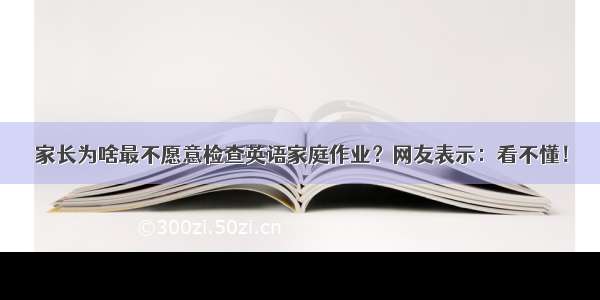 家长为啥最不愿意检查英语家庭作业？网友表示：看不懂！

©300zi.50zi.cn